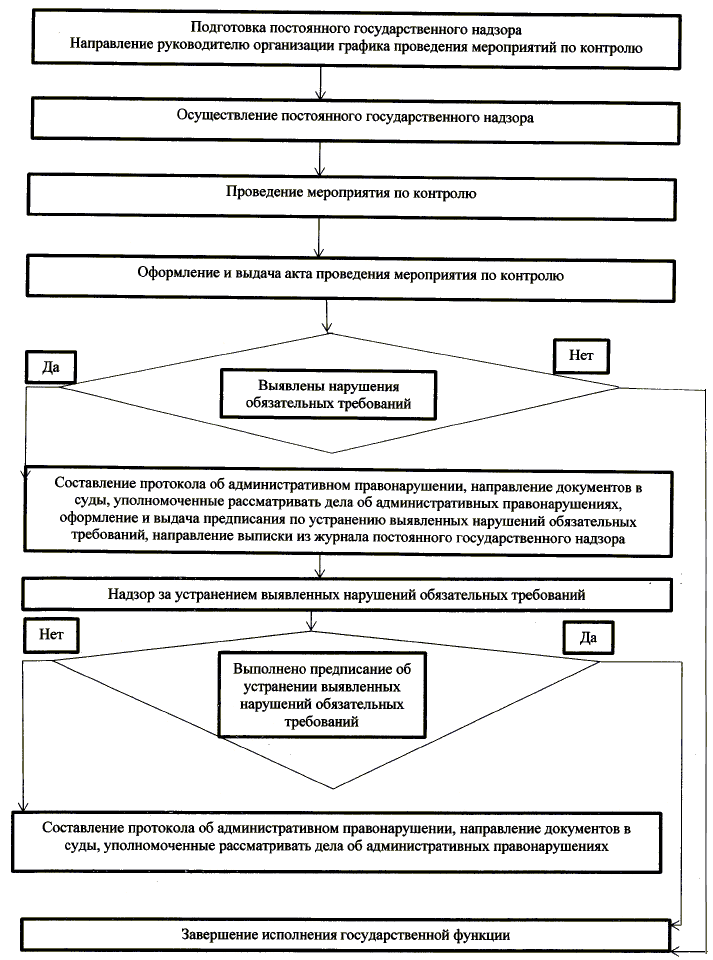 Подготовка постоянного государственного надзора
Направление руководителю организации графика проведения мероприятий по контролю

Осуществление постоянного государственного надзора

Проведение мероприятия по контролю

Оформление и выдача акта проведения мероприятия по контролю

Да

Нет

Выявлены нарушения обязательных требований

Составление протокола об административном правонарушении, направление документов в суды, уполномоченные рассматривать дела об административных правонарушениях, оформление и выдача предписания по устранению выявленных нарушений обязательных требований, направление выписки из журнала постоянного государственного надзора

Надзор за устранением выявленных нарушений обязательных требований

Нет

Да

Выполнено предписание об устранении выявленных нарушений обязательных требований

Составление протокола об административном правонарушении, направление документов в суды, уполномоченные рассматривать дела об административных правонарушениях

Завершение исполнения государственной функции